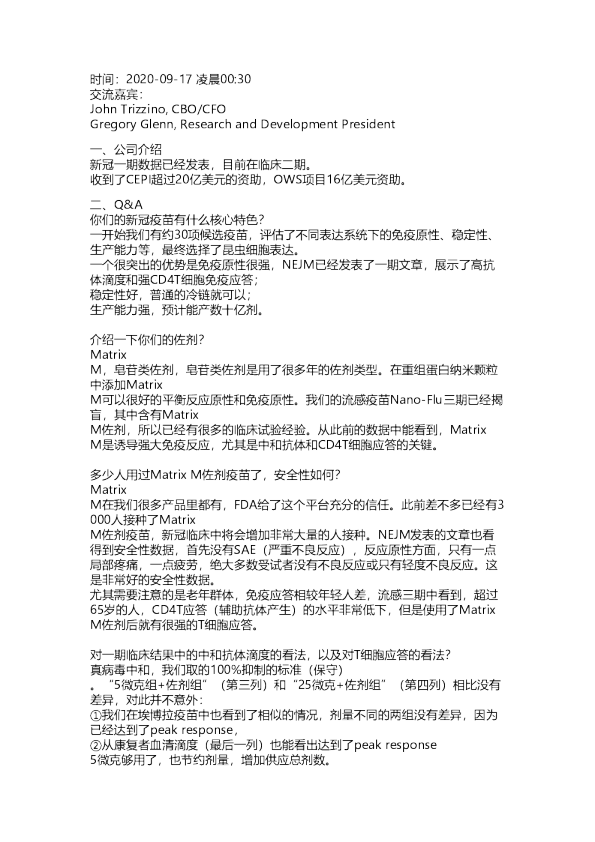 时间：2020-09-17 凌晨00:30
交流嘉宾：
John Trizzino, CBO/CFO
Gregory Glenn, Research and Development President

一、公司介绍
新冠一期数据已经发表，目前在临床二期。
收到了CEPI超过20亿美元的资助，OWS项目16亿美元资助。

二、Q&A
你们的新冠疫苗有什么核心特色？
一开始我们有约30项候选疫苗，评估了不同表达系统下的免疫原性、稳定性、生产能力等，最终选择了昆虫细胞表达。
一个很突出的优势是免疫原性很强，NEJM已经发表了一期文章，展示了高抗体滴度和强CD4T细胞免疫应答；
稳定性好，普通的冷链就可以；
生产能力强，预计能产数十亿剂。

介绍一下你们的佐剂？
Matrix
M，皂苷类佐剂，皂苷类佐剂是用了很多年的佐剂类型。在重组蛋白纳米颗粒中添加Matrix
M可以很好的平衡反应原性和免疫原性。我们的流感疫苗Nano-Flu三期已经揭盲，其中含有Matrix
M佐剂，所以已经有很多的临床试验经验。从此前的数据中能看到，Matrix
M是诱导强大免疫反应，尤其是中和抗体和CD4T细胞应答的关键。

多少人用过Matrix M佐剂疫苗了，安全性如何？
Matrix
M在我们很多产品里都有，FDA给了这个平台充分的信任。此前差不多已经有3000人接种了Matrix
M佐剂疫苗，新冠临床中将会增加非常大量的人接种。NEJM发表的文章也看得到安全性数据，首先没有SAE（严重不良反应），反应原性方面，只有一点局部疼痛，一点疲劳，绝大多数受试者没有不良反应或只有轻度不良反应。这是非常好的安全性数据。
尤其需要注意的是老年群体，免疫应答相较年轻人差，流感三期中看到，超过65岁的人，CD4T应答（辅助抗体产生）的水平非常低下，但是使用了Matrix
M佐剂后就有很强的T细胞应答。

对一期临床结果中的中和抗体滴度的看法，以及对T细胞应答的看法？
真病毒中和，我们取的100%抑制的标准（保守）
。“5微克组+佐剂组”（第三列）和“25微克+佐剂组”（第四列）相比没有差异，对此并不意外：
①我们在埃博拉疫苗中也看到了相似的情况，剂量不同的两组没有差异，因为已经达到了peak response，
②从康复者血清滴度（最后一列）也能看出达到了peak response
5微克够用了，也节约剂量，增加供应总剂数。